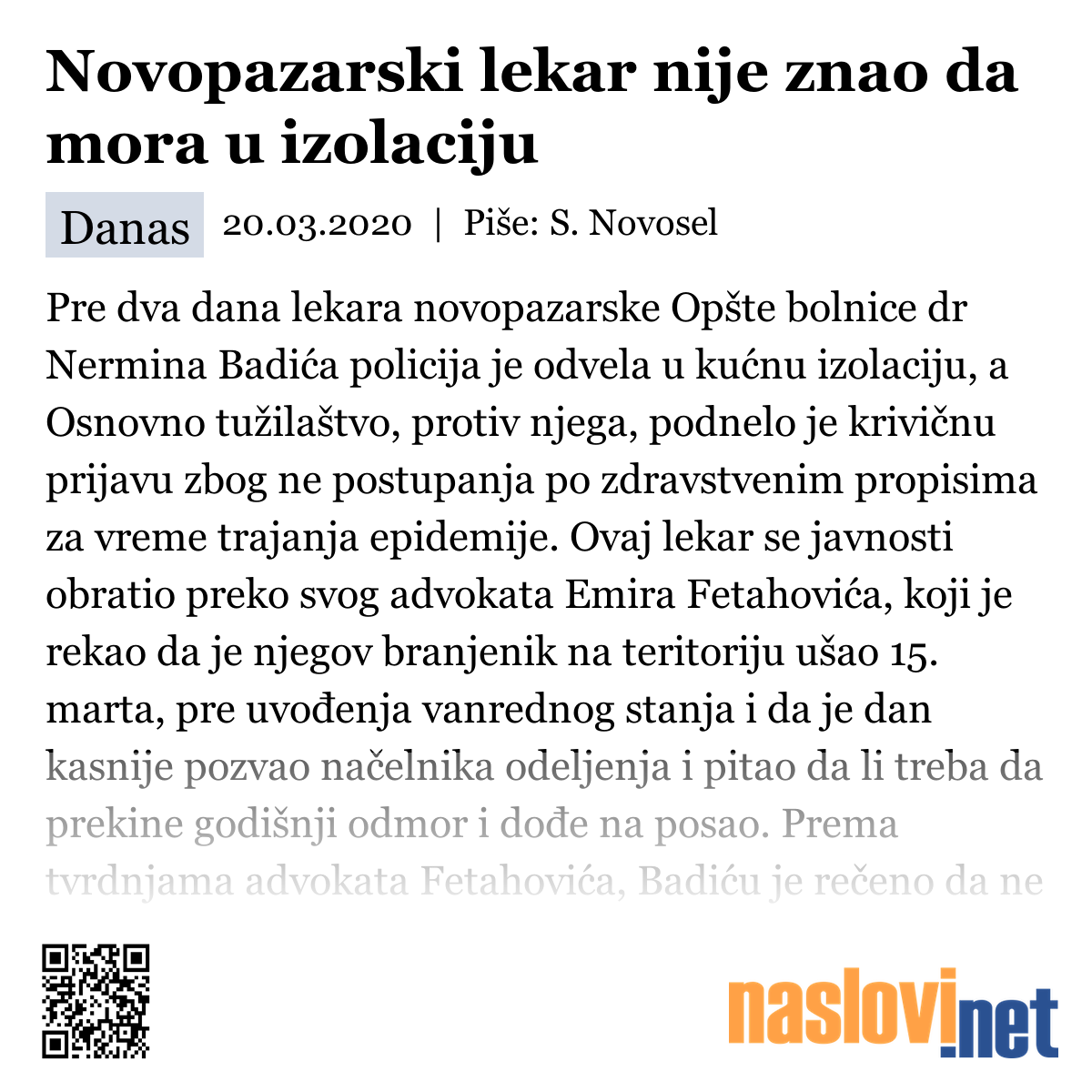 Novopazarski lekar nije znao da mora u izolaciju

Danas 20.03.2020 | Piše: S. Novosel

Pre dva dana lekara novopazarske Opšte bolnice dr Nermina Badića policija je odvela u kućnu izolaciju, a Osnovno tužilaštvo, protiv njega, podnelo je krivičnu prijavu zbog ne postupanja po zdravstvenim propisima za vreme trajanja epidemije. Ovaj lekar se javnosti obratio preko svog advokata Emira Fetahovića, koji je rekao da je njegov branjenik na teritoriju ušao 15. marta, pre uvođenja vanrednog stanja i da je dan kasnije pozvao načelnika odeljenja i pitao da li treba da prekine godišnji odmor i dođe na posao. Prema tvrdnjama advokata Fetahovića, Badiću je rečeno da ne

naslovi.net